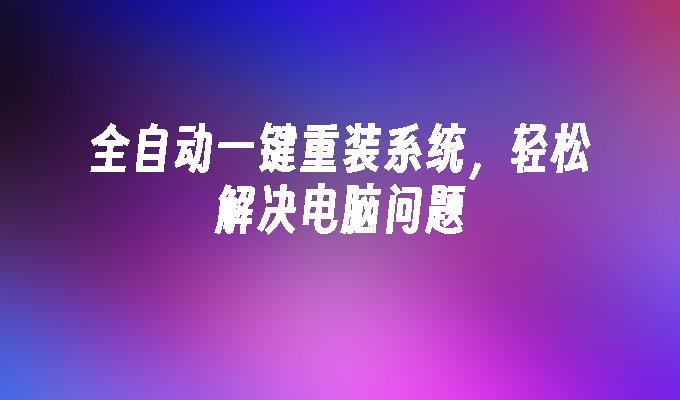 全自动一键重装系统，轻松解决电脑问题